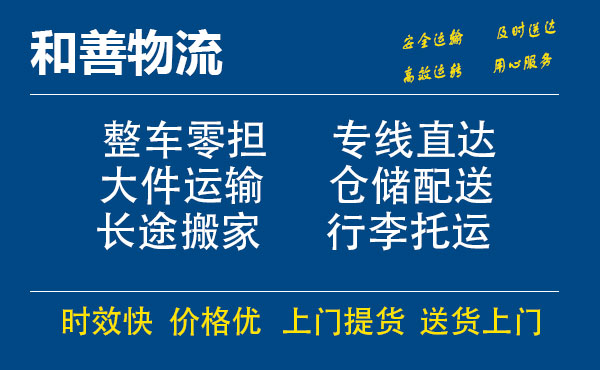 和善物流

安全运输 及时送达
高效运转 用心服务

整车零担 专线直达
大件运输 仓储配送
长途搬家 行李托运

时效快 价格优 上门提货 送货上门